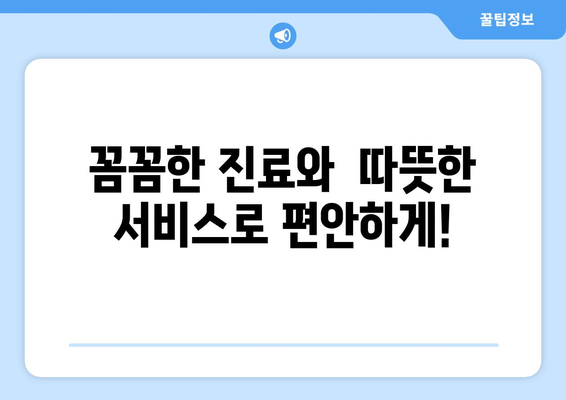 꿀팁정보

꼼꼼한 진료와 따뜻한 서비스로 편안하게!